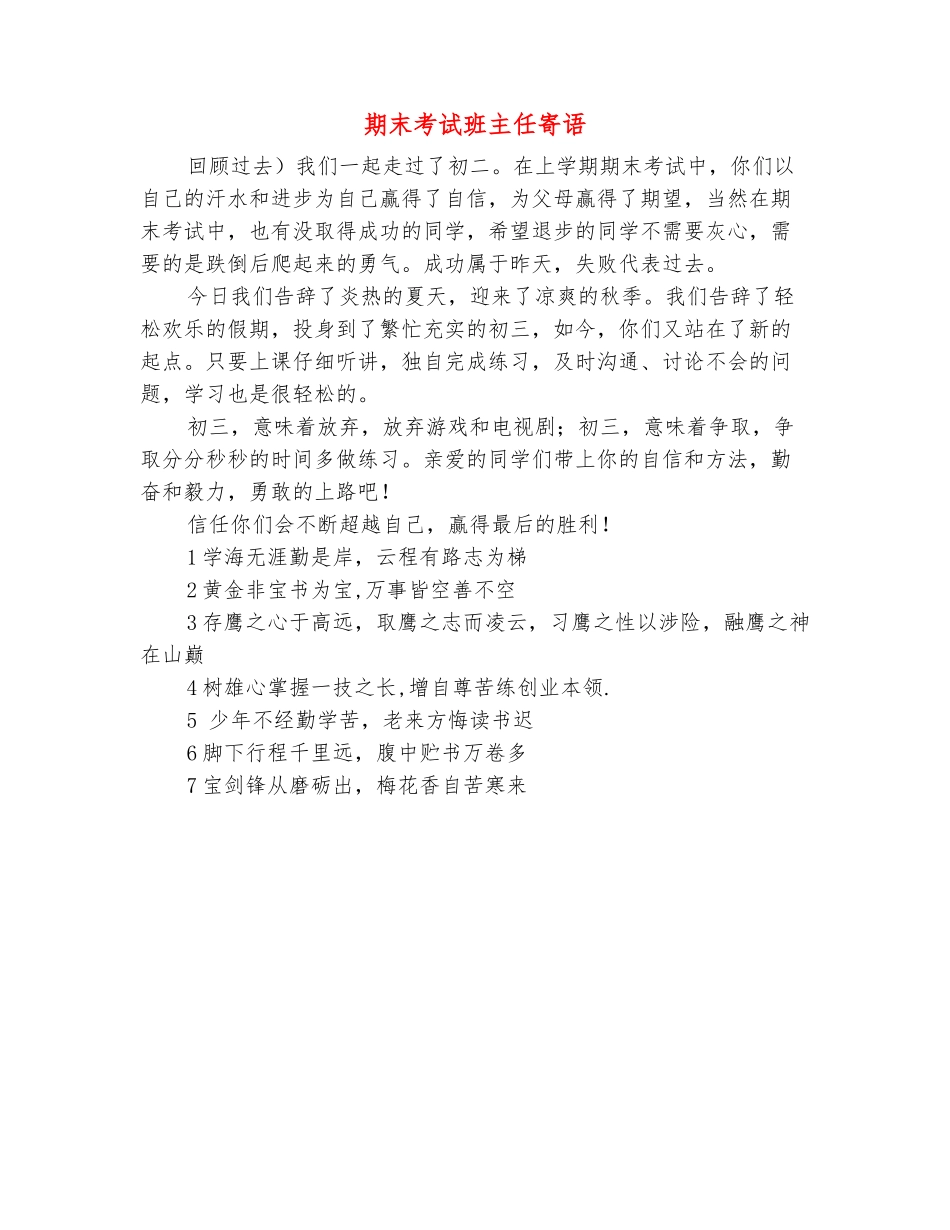 期末考试班主任寄语

回顾过去）我们一起走过了初二。在上学期期末考试中，你们以自己的汗水和进步为自己赢得了自信，为父母赢得了期望，当然在期末考试中，也有没取得成功的同学，希望退步的同学不需要灰心，需要的是跌倒后爬起来的勇气。成功属于昨天，失败代表过去。

今日我们告辞了炎热的夏天，迎来了凉爽的秋季。我们告辞了轻松欢乐的假期，投身到了繁忙充实的初三，如今，你们又站在了新的起点。只要上课仔细听讲，独自完成练习，及时沟通、讨论不会的问题，学习也是很轻松的。

初三，意味着放弃，放弃游戏和电视剧；初三，意味着争取，争取分分秒秒的时间多做练习。亲爱的同学们带上你的自信和方法，勤奋和毅力，勇敢的上路吧！

信任你们会不断超越自己，赢得最后的胜利！

1 学海无涯勤是岸，云程有路志为梯

2 黄金非宝书为宝,万事皆空善不空

3 存鹰之心于高远，取鹰之志而凌云，习鹰之性以涉险，融鹰之神在山巅

4 树雄心掌握一技之长,增自尊苦练创业本领.

5 少年不经勤学苦，老来方悔读书迟

6 脚下行程千里远，腹中贮书万卷多

7 宝剑锋从磨砺出，梅花香自苦寒来